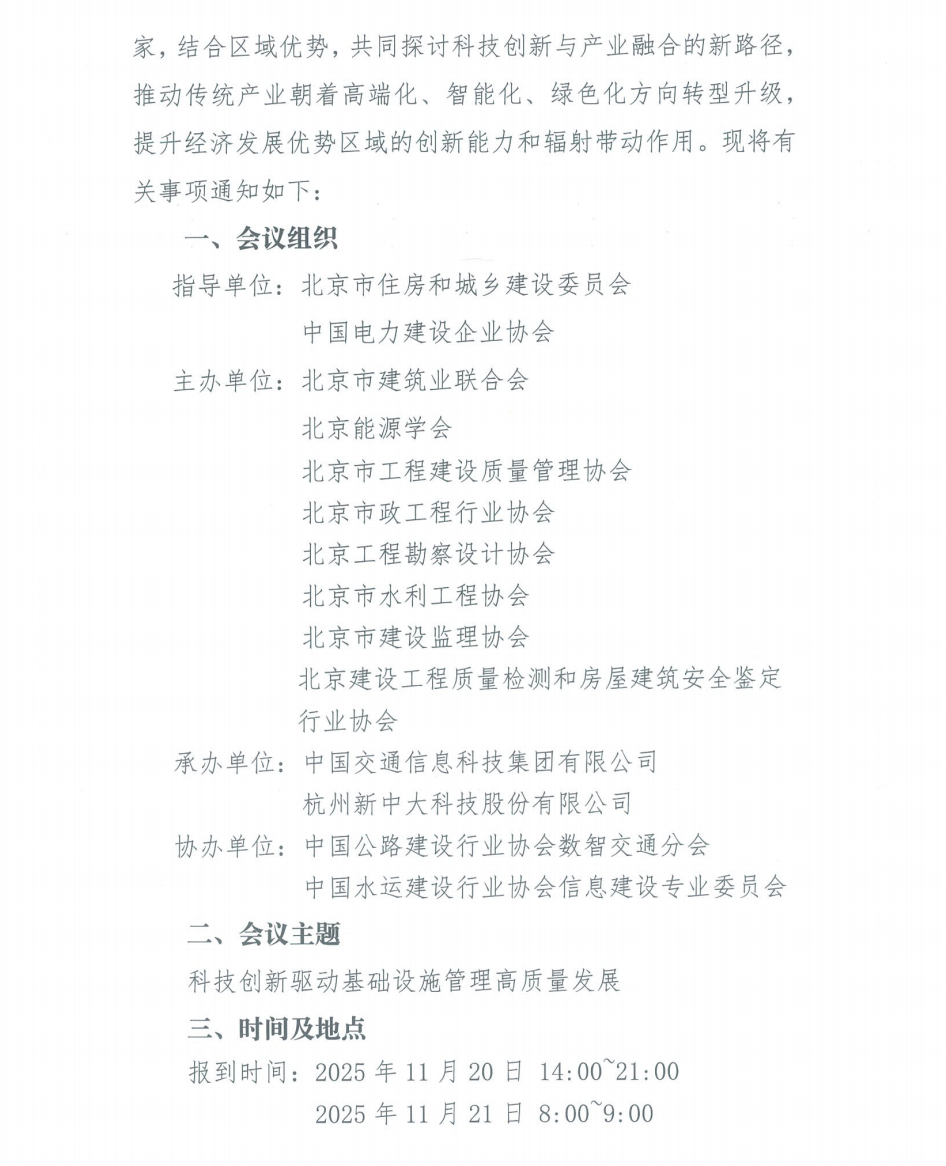 家，结合区域优势，共同探讨科技创新与产业融合的新路径，推动传统产业朝着高端化、智能化、绿色化方向转型升级，提升经济发展优势区域的创新能力和辐射带动作用。现将有关事项通知如下：

一、会议组织

指导单位：北京市住房和城乡建设委员会
中国电力建设企业协会

主办单位：北京市建筑业联合会
北京能源学会
北京市工程建设质量管理协会
北京市政工程行业协会
北京工程勘察设计协会
北京市水利工程协会
北京市建设监理协会
北京建设工程质量检测和房屋建筑安全鉴定行业协会

承办单位：中国交通信息科技集团有限公司
杭州新中大科技股份有限公司

协办单位：中国公路建设行业协会数智交通分会
中国水运建设行业协会信息建设专业委员会

二、会议主题

科技创新驱动基础设施管理高质量发展

三、时间及地点

报到时间：2025 年 11 月 20 日 14:00~21:00
2025 年 11 月 21 日 8:00~9:00